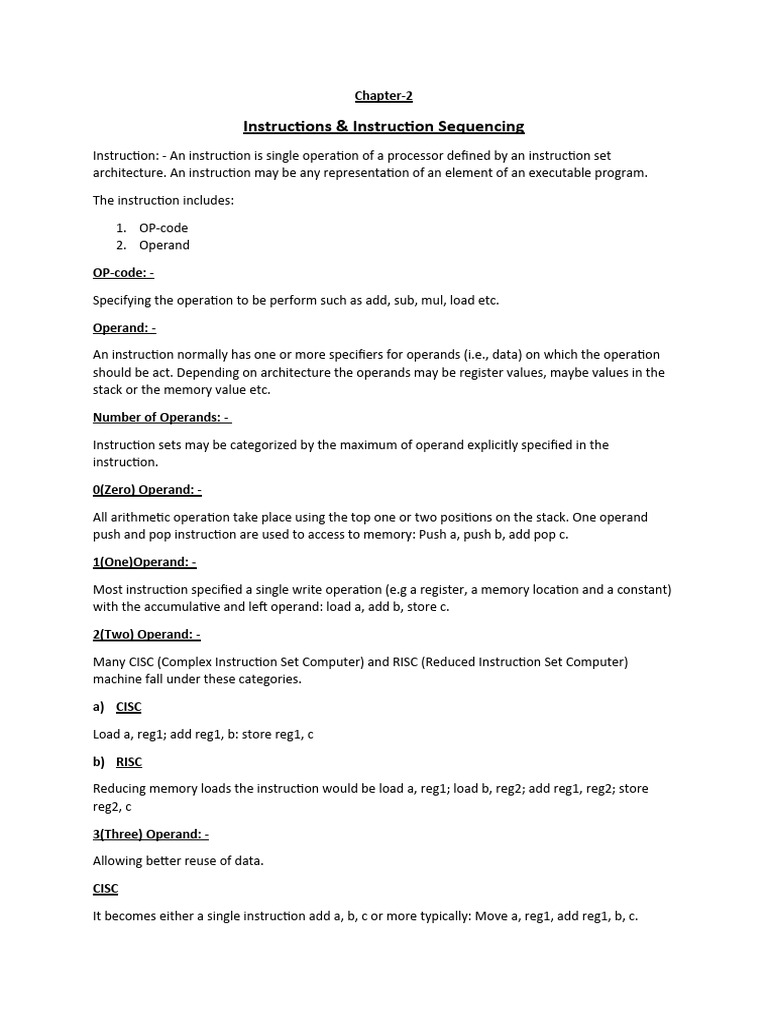 Chapter-2

Instructions & Instruction Sequencing

Instruction: - An instruction is single operation of a processor defined by an instruction set architecture. An instruction may be any representation of an element of an executable program.

The instruction includes:

1. OP-code
2. Operand

OP-code: -

Specifying the operation to be perform such as add, sub, mul, load etc.

Operand: -

An instruction normally has one or more specifiers for operands (i.e., data) on which the operation should be act. Depending on architecture the operands may be register values, maybe values in the stack or the memory value etc.

Number of Operands: -

Instruction sets may be categorized by the maximum of operand explicitly specified in the instruction.

0(Zero) Operand: -

All arithmetic operation take place using the top one or two positions on the stack. One operand push and pop instruction are used to access to memory: Push a, push b, add pop c.

1(One)Operand: -

Most instruction specified a single write operation (e.g a register, a memory location and a constant) with the accumulative and left operand: load a, add b, store c.

2(Two) Operand: -

Many CISC (Complex Instruction Set Computer) and RISC (Reduced Instruction Set Computer) machine fall under these categories.

a) CISC

Load a, reg1; add reg1, b: store reg1, c

b) RISC

Reducing memory loads the instruction would be load a, reg1; load b, reg2; add reg1, reg2; store reg2, c

3(Three) Operand: -

Allowing better reuse of data.

CISC

It becomes either a single instruction add a, b, c or more typically: Move a, reg1, add reg1, b, c.